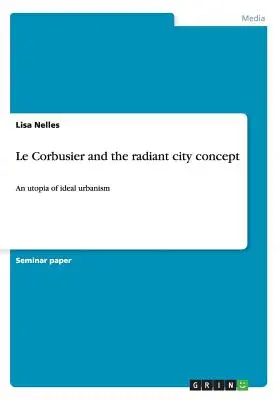 Media

Lisa Nelles

Le Corbusier and the radiant city concept

An utopia of ideal urbanism

Seminar paper

GRIN